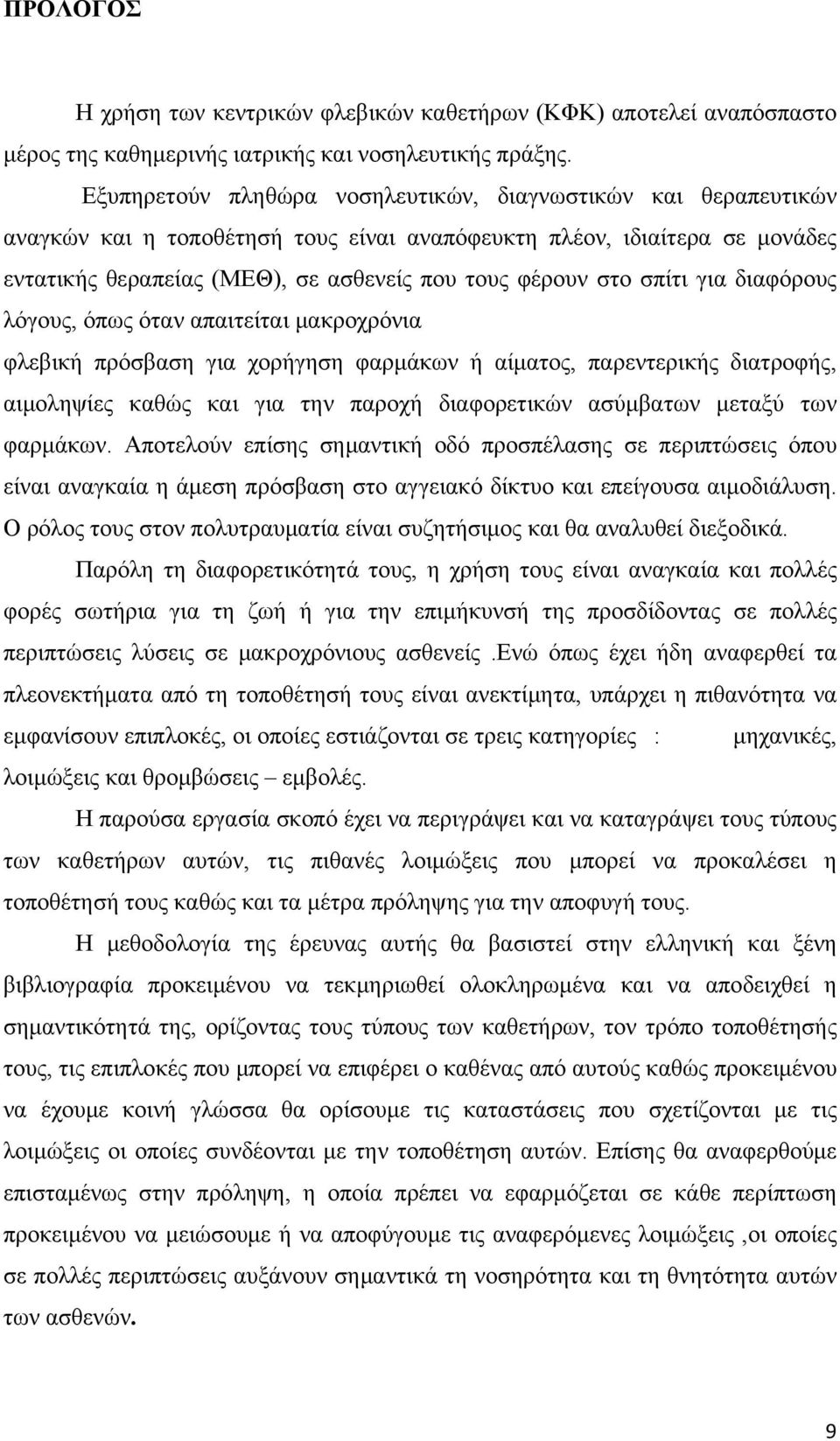 ΠΡΟΛΟΓΟΣ

Η χρήση των κεντρικών φλεβικών καθετήρων (ΚΦΚ) αποτελεί αναπόσπαστο μέρος της καθημερινής ιατρικής και νοσηλευτικής πράξης.

Εξυπηρετούν πληθώρα νοσηλευτικών, διαγνωστικών και θεραπευτικών αναγκών και η τοποθέτησή τους είναι αναπόφευκτη πλέον, ιδιαίτερα σε μονάδες εντατικής θεραπείας (ΜΕΘ), σε ασθενείς που τους φέρουν στο σπίτι για διαφόρους λόγους, όπως όταν απαιτείται μακροχρόνια φλεβική πρόσβαση για χορήγηση φαρμάκων ή αίματος, παρεντερικής διατροφής, αιμοληψίες καθώς και για την παροχή διαφορετικών ασύμβατων μεταξύ των φαρμάκων. Αποτελούν επίσης σημαντική οδό προσπέλασης σε περιπτώσεις όπου είναι αναγκαία η άμεση πρόσβαση στο αγγειακό δίκτυο και επείγουσα αιμοδιάλυση. Ο ρόλος τους στον πολυτραυματία είναι συζητήσιμος και θα αναλυθεί διεξοδικά.

Παρόλη τη διαφορετικότητά τους, η χρήση τους είναι αναγκαία και πολλές φορές σωτήρια για τη ζωή ή για την επιμήκυνσή της προσδίδοντας σε πολλές περιπτώσεις λύσεις σε μακροχρόνιους ασθενείς .Ενώ όπως έχει ήδη αναφερθεί τα πλεονεκτήματα από τη τοποθέτησή τους είναι ανεκτίμητα, υπάρχει η πιθανότητα να εμφανίσουν επιπλοκές, οι οποίες εστιάζονται σε τρεις κατηγορίες : μηχανικές, λοιμώξεις και θρομβώσεις – εμβολές.

Η παρούσα εργασία σκοπό έχει να περιγράψει και να καταγράψει τους τύπους των καθετήρων αυτών, τις πιθανές λοιμώξεις που μπορεί να προκαλέσει η τοποθέτησή τους καθώς και τα μέτρα πρόληψης για την αποφυγή τους.

Η μεθοδολογία της έρευνας αυτής θα βασιστεί στην ελληνική και ξένη βιβλιογραφία προκειμένου να τεκμηριωθεί ολοκληρωμένα και να αποδειχθεί η σημαντικότητά της, ορίζοντας τους τύπους των καθετήρων, τον τρόπο τοποθέτησής τους, τις επιπλοκές που μπορεί να επιφέρει ο καθένας από αυτούς καθώς προκειμένου να έχουμε κοινή γλώσσα θα ορίσουμε τις καταστάσεις που σχετίζονται με τις λοιμώξεις οι οποίες συνδέονται με την τοποθέτηση αυτών. Επίσης θα αναφερθούμε επισταμένως στην πρόληψη, η οποία πρέπει να εφαρμόζεται σε κάθε περίπτωση προκειμένου να μειώσουμε ή να αποφύγουμε τις αναφερόμενες λοιμώξεις ,οι οποίες σε πολλές περιπτώσεις αυξάνουν σημαντικά τη νοσηρότητα και τη θνητότητα αυτών των ασθενών.

9